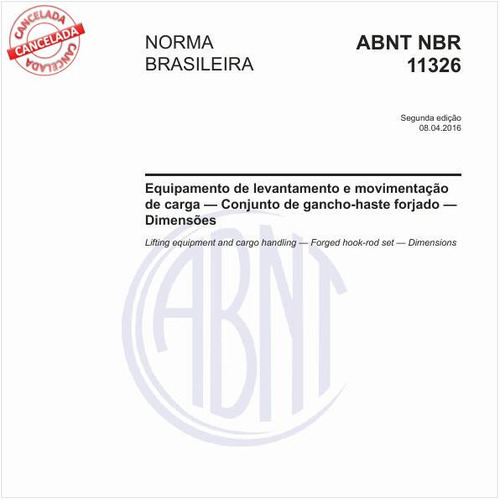 CANCELADA
CANCELADA
CANCELADA

NORMA BRASILEIRA

ABNT NBR 11326

Segunda edição
08.04.2016

Equipamento de levantamento e movimentação de carga — Conjunto de gancho-haste forjado — Dimensões

Lifting equipment and cargo handling — Forged hook-rod set — Dimensions

ABNT